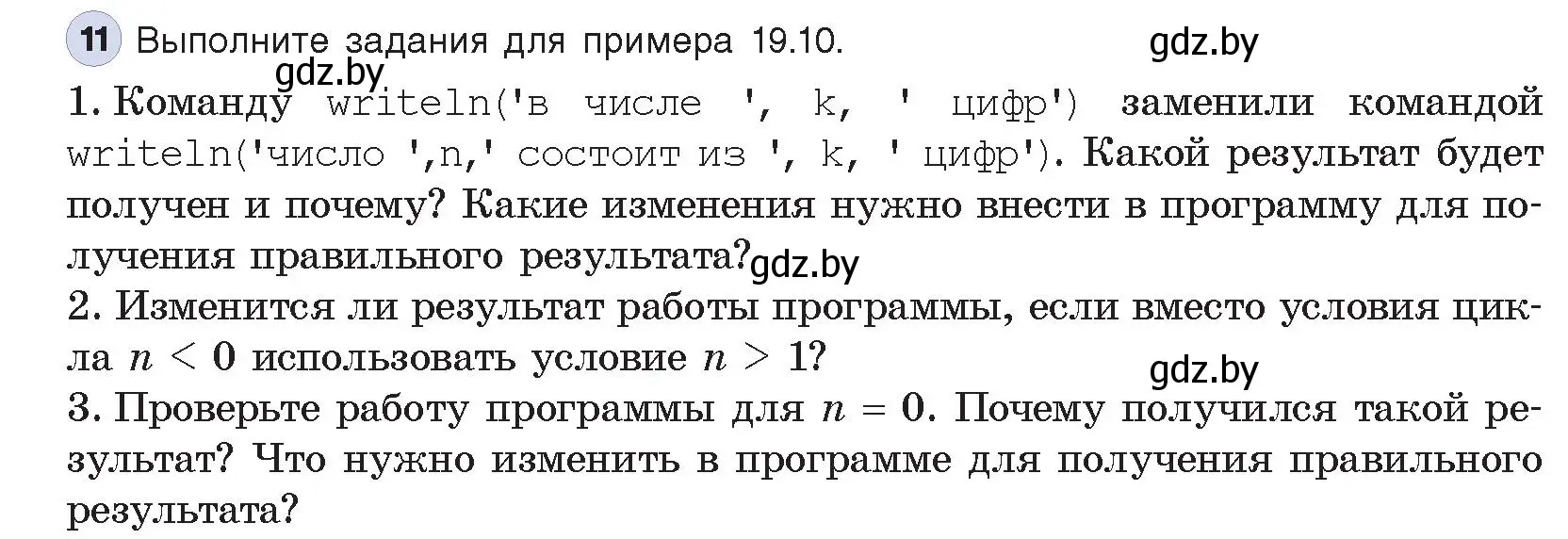 11 Выполните задания для примера 19.10.

gdz.by

gdz.by

1. Команду writeln('в числе ', k, ' цифр') заменили командой writeln('число ',n,' состоит из ', k, ' цифр'). Какой результат будет получен и почему? Какие изменения нужно внести в программу для получения правильного результата?

gdz.by

2. Изменится ли результат работы программы, если вместо условия цикла $n < 0$ использовать условие $n > 1$?

gdz.by

3. Проверьте работу программы для $n = 0$. Почему получился такой результат? Что нужно изменить в программе для получения правильного результата?